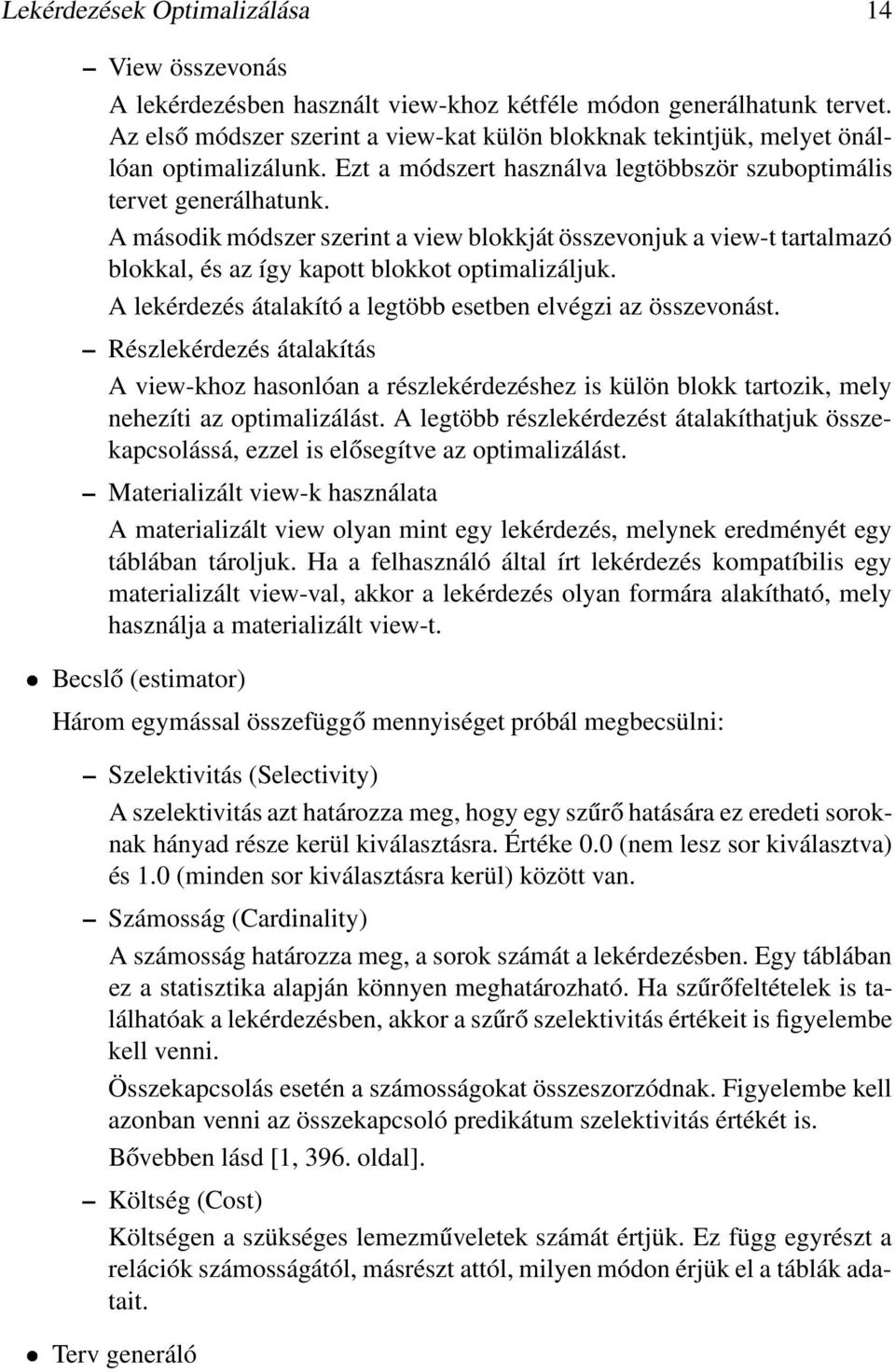 Lekérdezések Optimalizálása 14

– View összevonás

A lekérdezésben használt view-khoz kétféle módon generálhatunk tervet. Az első módszer szerint a view-kat külön blokknak tekintjük, melyet önállóan optimalizálunk. Ezt a módszert használva legtöbbször szuboptimális tervet generálhatunk.

A második módszer szerint a view blokkját összevonjuk a view-t tartalmazó blokkal, és az így kapott blokkot optimalizáljuk.

A lekérdezés átalakító a legtöbb esetben elvégzi az összevonást.

– Részlekérdezés átalakítás

A view-khoz hasonlóan a részlekérdezéshez is külön blokk tartozik, mely nehezíti az optimalizálást. A legtöbb részlekérdezést átalakíthatjuk összekapcsolássá, ezzel is elősegítve az optimalizálást.

– Materializált view-k használata

A materializált view olyan mint egy lekérdezés, melynek eredményét egy táblában tároljuk. Ha a felhasználó által írt lekérdezés kompatíbilis egy materializált view-val, akkor a lekérdezés olyan formára alakítható, mely használja a materializált view-t.

• Becslő (estimator)

Három egymással összefüggő mennyiséget próbál megbecsülni:

– Szelektivitás (Selectivity)

A szelektivitás azt határozza meg, hogy egy szűrő hatására ez eredeti soroknak hányad része kerül kiválasztásra. Értéke 0.0 (nem lesz sor kiválasztva) és 1.0 (minden sor kiválasztásra kerül) között van.

– Számosság (Cardinality)

A számosság határozza meg, a sorok számát a lekérdezésben. Egy táblában ez a statisztika alapján könnyen meghatározható. Ha szűrőfeltételek is találhatóak a lekérdezésben, akkor a szűrő szelektivitás értékeit is figyelembe kell venni.

Összekapcsolás esetén a számosságokat összeszorzódnak. Figyelembe kell azonban venni az összekapcsoló predikátum szelektivitás értékét is.

Bővebben lásd [1, 396. oldal].

– Költség (Cost)

Költségen a szükséges lemezműveletek számát értjük. Ez függ egyrészt a relációk számosságától, másrészt attól, milyen módon érjük el a táblák adatait.

• Terv generáló